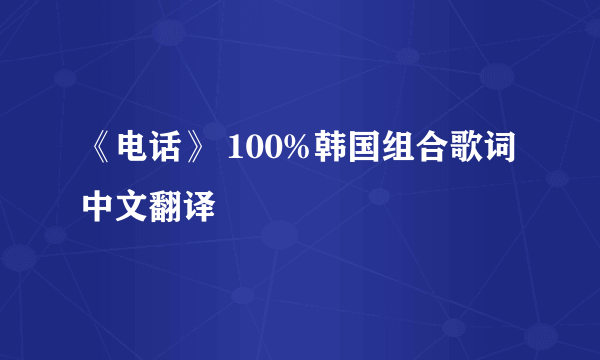 《电话》 100%韩国组合歌词中文翻译